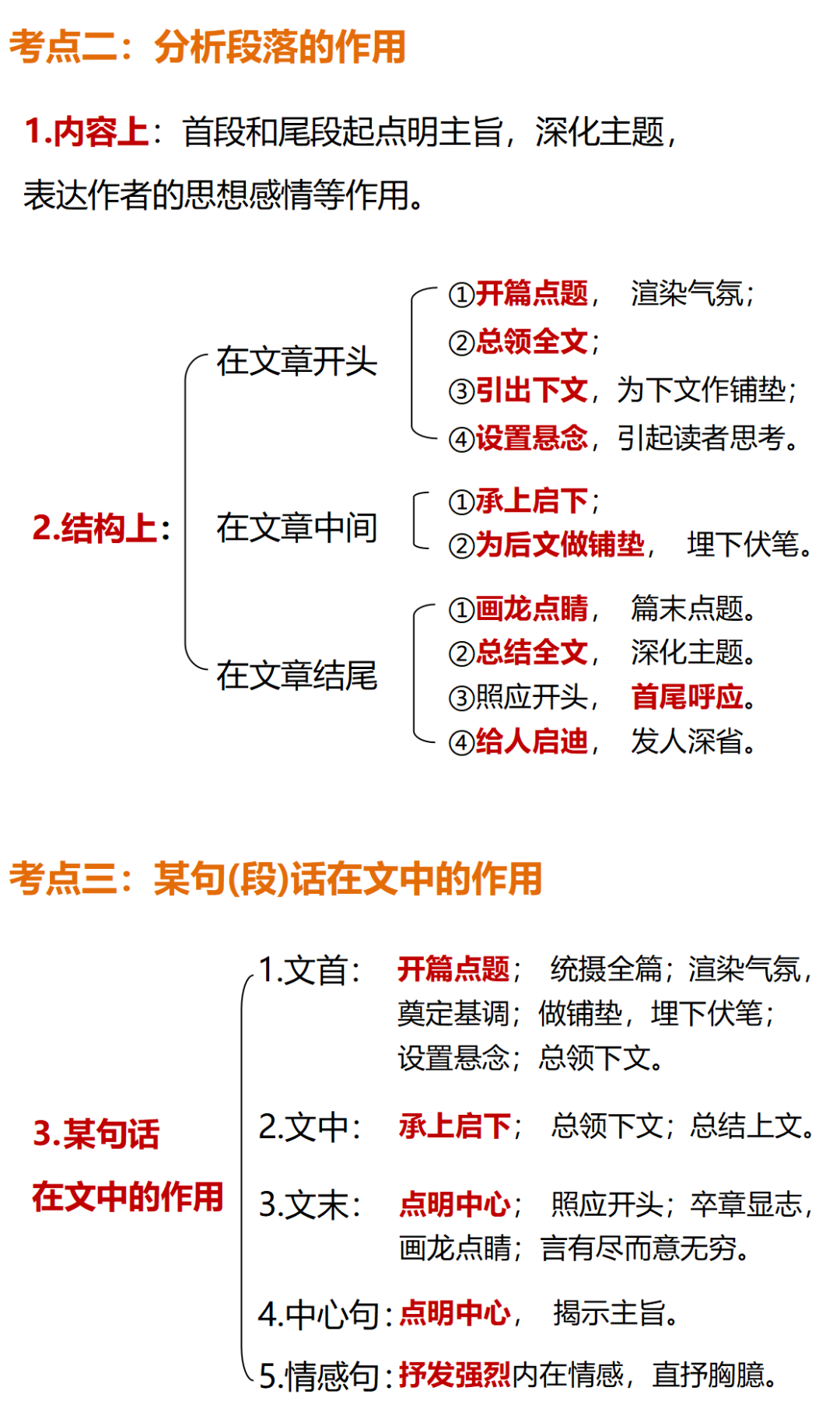 考点二：分析段落的作用

1.内容上：首段和尾段起点明主旨，深化主题，表达作者的思想感情等作用。

2.结构上：

在文章开头
①开篇点题，渲染气氛；
②总领全文；
③引出下文，为下文作铺垫；
④设置悬念，引起读者思考。

在文章中间
①承上启下；
②为后文做铺垫，埋下伏笔。

在文章结尾
①画龙点睛，篇末点题。
②总结全文，深化主题。
③照应开头，首尾呼应。
④给人启迪，发人深省。

考点三：某句(段)话在文中的作用

3.某句话在文中的作用

1.文首：开篇点题；统摄全篇；渲染气氛，奠定基调；做铺垫，埋下伏笔；设置悬念；总领下文。

2.文中：承上启下；总领下文；总结上文。

3.文末：点明中心；照应开头；卒章显志，画龙点睛；言有尽而意无穷。

4.中心句：点明中心，揭示主旨。

5.情感句：抒发强烈内在情感，直抒胸臆。